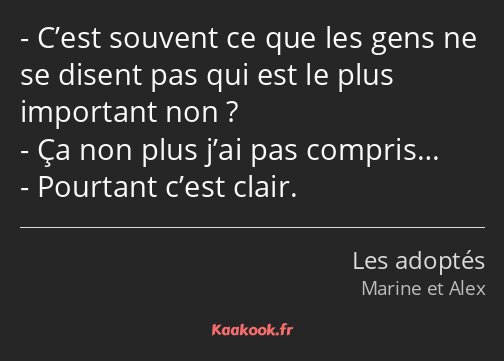 - C’est souvent ce que les gens ne se disent pas qui est le plus important non ?
- Ça non plus j’ai pas compris…
- Pourtant c’est clair.

Les adoptés
Marine et Alex

Kaakook.fr